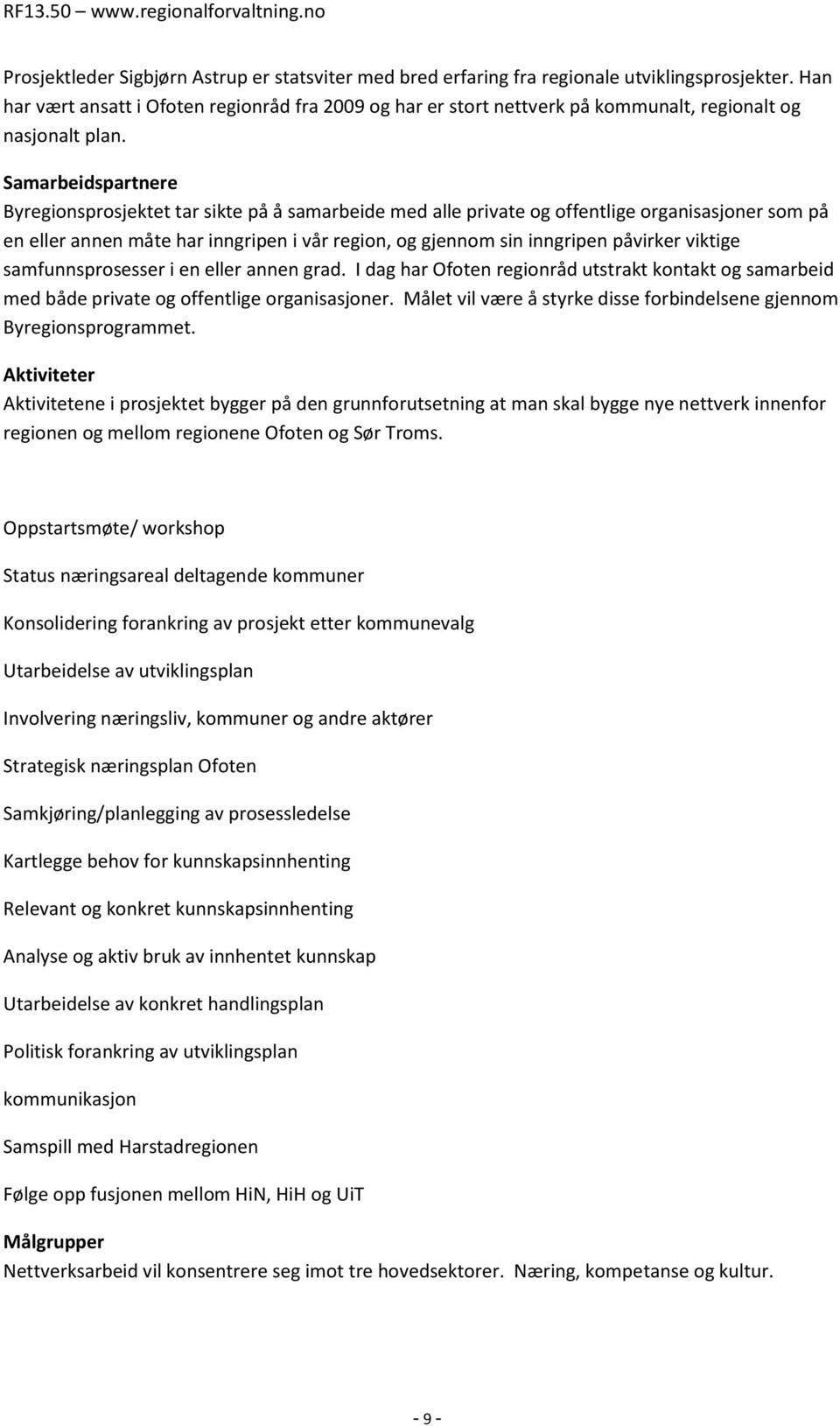 RF13.50 – www.regionalforvaltning.no

Prosjektleder Sigbjørn Astrup er statsviter med bred erfaring fra regionale utviklingsprosjekter. Han har vært ansatt i Ofoten regionråd fra 2009 og har er stort nettverk på kommunalt, regionalt og nasjonalt plan.

Samarbeidspartnere
Byregionsprosjektet tar sikte på å samarbeide med alle private og offentlige organisasjoner som på en eller annen måte har inngripen i vår region, og gjennom sin inngripen påvirker viktige samfunnsprosesser i en eller annen grad. I dag har Ofoten regionråd utstrakt kontakt og samarbeid med både private og offentlige organisasjoner. Målet vil være å styrke disse forbindelsene gjennom Byregionsprogrammet.

Aktiviteter
Aktivitetene i prosjektet bygger på den grunnforutsetning at man skal bygge nye nettverk innenfor regionen og mellom regionene Ofoten og Sør Troms.

Oppstartsmøte/ workshop

Status næringsareal deltagende kommuner

Konsolidering forankring av prosjekt etter kommunevalg

Utarbeidelse av utviklingsplan

Involvering næringsliv, kommuner og andre aktører

Strategisk næringsplan Ofoten

Samkjøring/planlegging av prosessledelse

Kartlegge behov for kunnskapsinnhenting

Relevant og konkret kunnskapsinnhenting

Analyse og aktiv bruk av innhentet kunnskap

Utarbeidelse av konkret handlingsplan

Politisk forankring av utviklingsplan

kommunikasjon

Samspill med Harstadregionen

Følge opp fusjonen mellom HiN, HiH og UiT

Målgrupper
Nettverksarbeid vil konsentrere seg imot tre hovedsektorer. Næring, kompetanse og kultur.

- 9 -